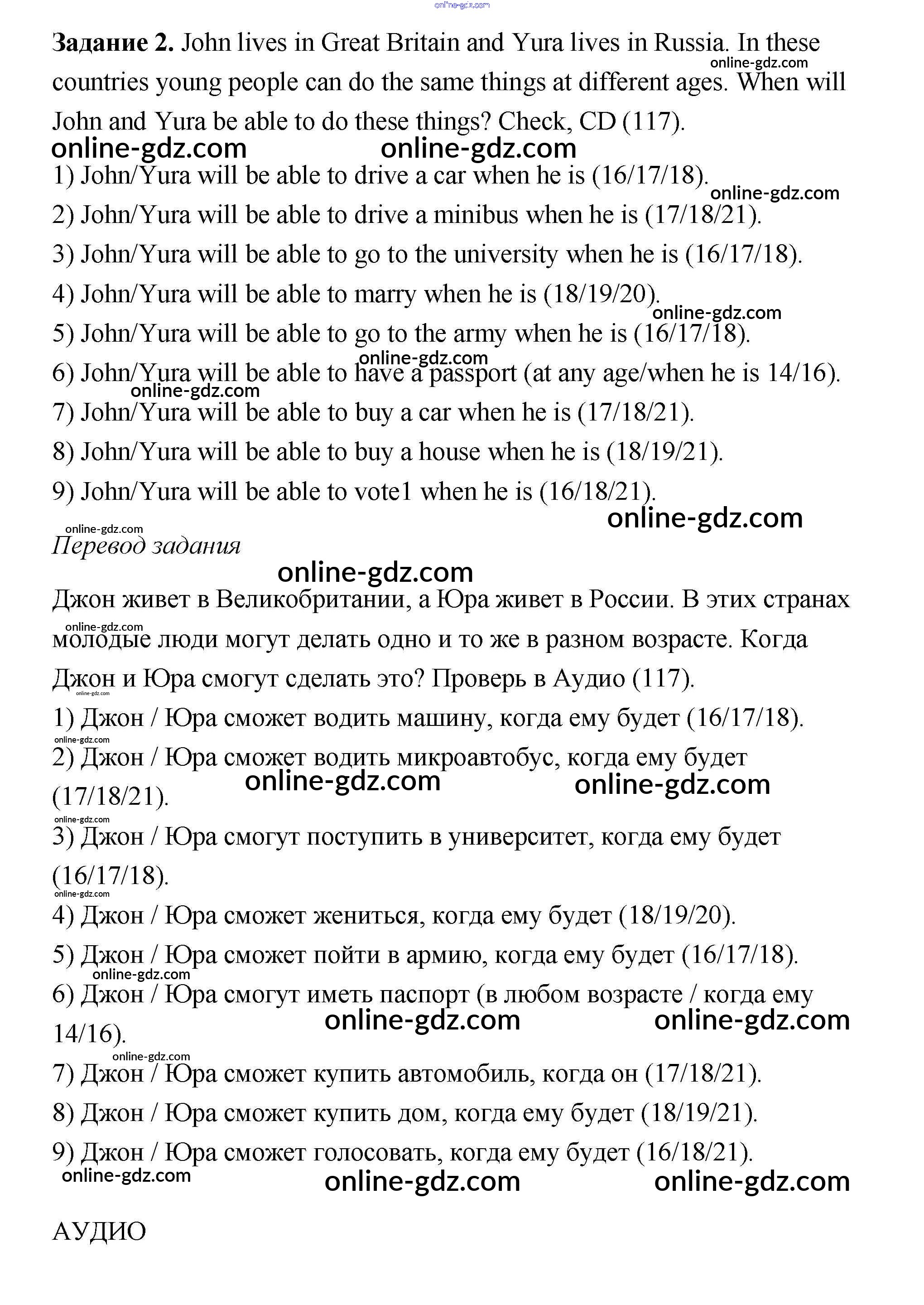 online-gdz.com

Задание 2. John lives in Great Britain and Yura lives in Russia. In these countries young people can do the same things at different ages. When will John and Yura be able to do these things? Check, CD (117).

online-gdz.com online-gdz.com online-gdz.com

1) John/Yura will be able to drive a car when he is (16/17/18).

online-gdz.com

2) John/Yura will be able to drive a minibus when he is (17/18/21).

3) John/Yura will be able to go to the university when he is (16/17/18).

4) John/Yura will be able to marry when he is (18/19/20).

online-gdz.com

5) John/Yura will be able to go to the army when he is (16/17/18).

online-gdz.com

6) John/Yura will be able to have a passport (at any age/when he is 14/16).

online-gdz.com

7) John/Yura will be able to buy a car when he is (17/18/21).

8) John/Yura will be able to buy a house when he is (18/19/21).

9) John/Yura will be able to vote1 when he is (16/18/21).

online-gdz.com

online-gdz.com

Перевод задания

online-gdz.com

Джон живет в Великобритании, а Юра живет в России. В этих странах молодые люди могут делать одно и то же в разном возрасте. Когда Джон и Юра смогут сделать это? Проверь в Аудио (117).

online-gdz.com online-gdz.com

1) Джон / Юра сможет водить машину, когда ему будет (16/17/18).

online-gdz.com

2) Джон / Юра сможет водить микроавтобус, когда ему будет (17/18/21).

online-gdz.com online-gdz.com online-gdz.com

3) Джон / Юра смогут поступить в университет, когда ему будет (16/17/18).

online-gdz.com

4) Джон / Юра сможет жениться, когда ему будет (18/19/20).

5) Джон / Юра сможет пойти в армию, когда ему будет (16/17/18).

online-gdz.com

6) Джон / Юра смогут иметь паспорт (в любом возрасте / когда ему 14/16).

online-gdz.com online-gdz.com online-gdz.com

7) Джон / Юра сможет купить автомобиль, когда он (17/18/21).

8) Джон / Юра сможет купить дом, когда ему будет (18/19/21).

9) Джон / Юра сможет голосовать, когда ему будет (16/18/21).

online-gdz.com online-gdz.com online-gdz.com

АУДИО